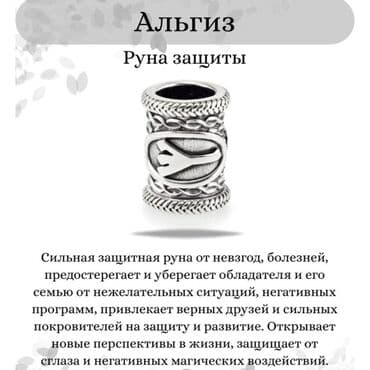 Альгиз

Руна защиты

Сильная защитная руна от невзгод, болезней, предостерегает и уберегает обладателя и его семью от нежелательных ситуаций, негативных программ, привлекает верных друзей и сильных покровителей на защиту и развитие. Открывает новые перспективы в жизни, защищает от сглаза и негативных магических воздействий.